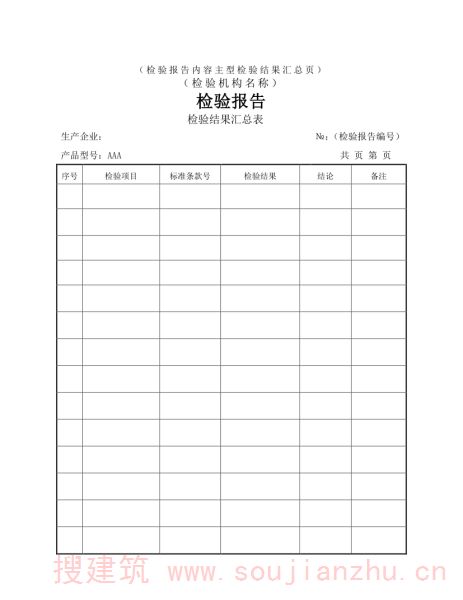 （检验报告内容主型检验结果汇总页）
（检验机构名称）
检验报告
检验结果汇总表

生产企业：　　　　　　　　　　　　　　　　　　№：（检验报告编号）

产品型号：AAA　　　　　　　　　　　　　　　　　共 页 第 页

| 序号 | 检验项目 | 标准条款号 | 检验结果 | 结论 | 备注 |
|---|---|---|---|---|---|
| | | | | | |
| | | | | | |
| | | | | | |
| | | | | | |
| | | | | | |
| | | | | | |
| | | | | | |
| | | | | | |
| | | | | | |
| | | | | | |
| | | | | | |
| | | | | | |
| | | | | | |
| | | | | | |

搜建筑 www.soujianzhu.cn